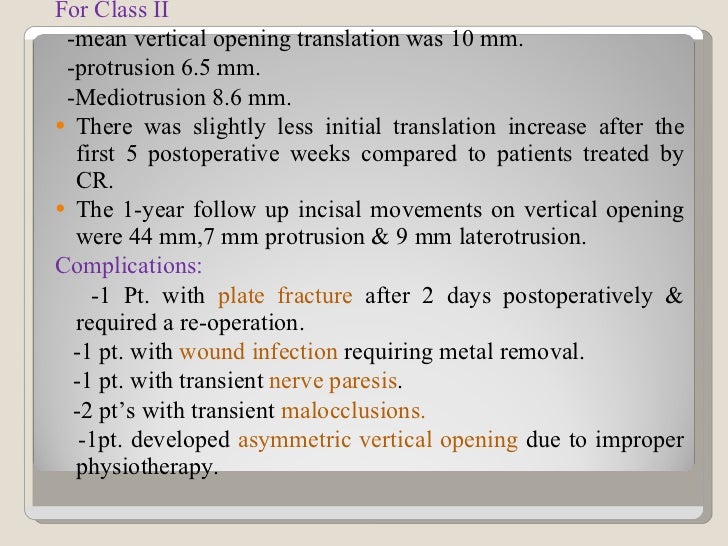 For Class II

-mean vertical opening translation was 10 mm.

-protrusion 6.5 mm.

-Mediotrusion 8.6 mm.

• There was slightly less initial translation increase after the first 5 postoperative weeks compared to patients treated by CR.

• The 1-year follow up incisal movements on vertical opening were 44 mm,7 mm protrusion & 9 mm laterotrusion.

Complications:

-1 Pt. with plate fracture after 2 days postoperatively & required a re-operation.

-1 pt. with wound infection requiring metal removal.

-1 pt. with transient nerve paresis.

-2 pt's with transient malocclusions.

-1pt. developed asymmetric vertical opening due to improper physiotherapy.